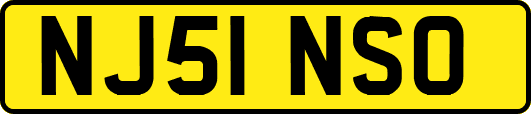 NJ51 NSO